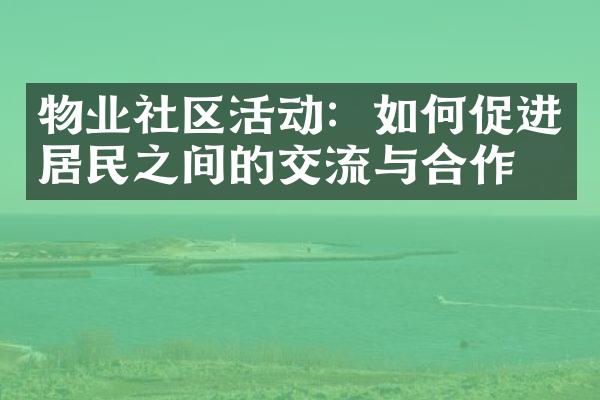 物业社区活动：如何促进居民之间的交流与合作